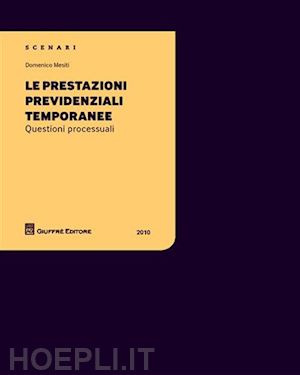 SCENARI

Domenico Mesiti

LE PRESTAZIONI PREVIDENZIALI TEMPORANEE
Questioni processuali

GIUFFRÈ EDITORE

2010

HOEPLI.IT